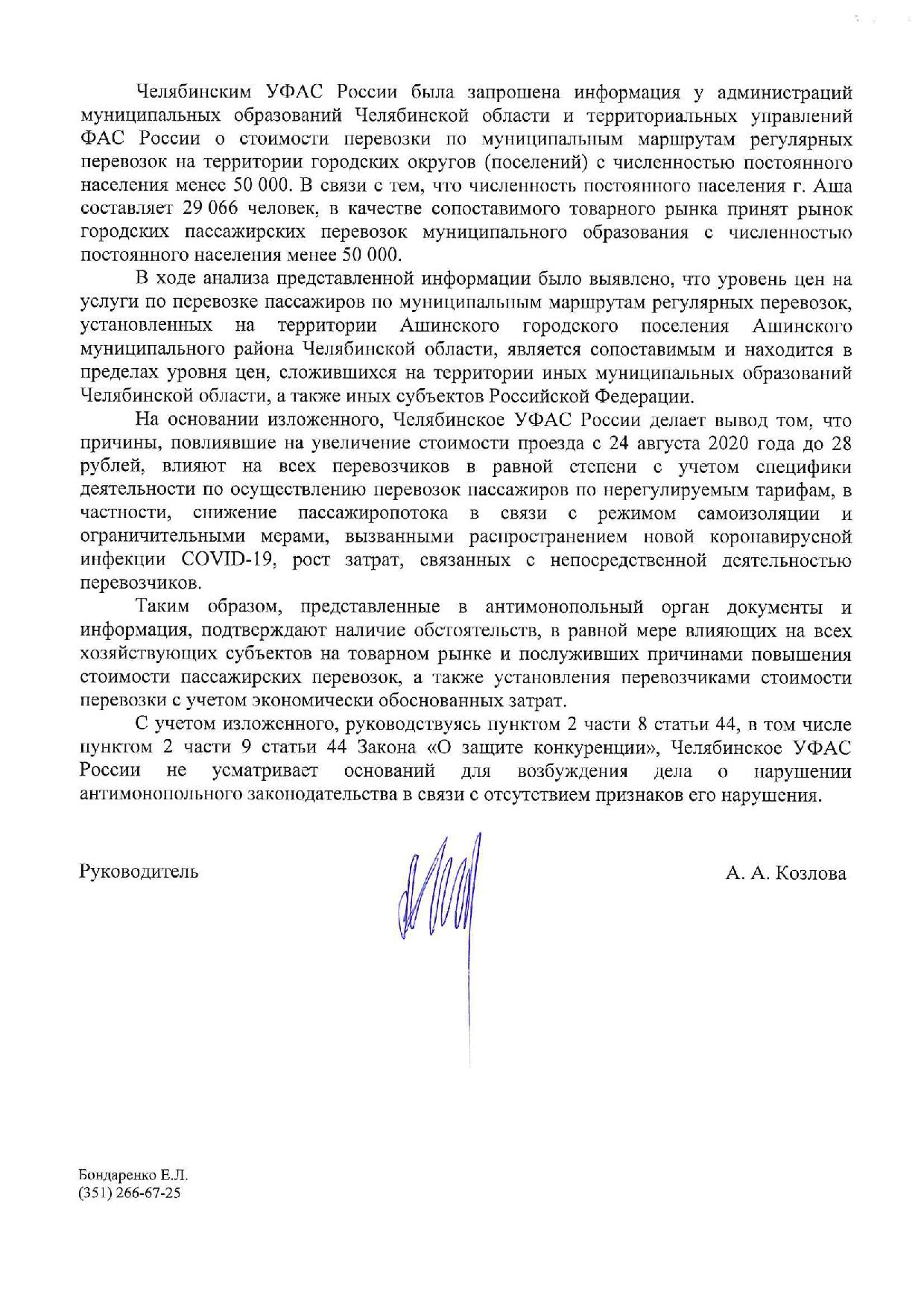 Челябинским УФАС России была запрошена информация у администраций муниципальных образований Челябинской области и территориальных управлений ФАС России о стоимости перевозки по муниципальным маршрутам регулярных перевозок на территории городских округов (поселений) с численностью постоянного населения менее 50 000. В связи с тем, что численность постоянного населения г. Аша составляет 29 066 человек, в качестве сопоставимого товарного рынка принят рынок городских пассажирских перевозок муниципального образования с численностью постоянного населения менее 50 000.

В ходе анализа представленной информации было выявлено, что уровень цен на услуги по перевозке пассажиров по муниципальным маршрутам регулярных перевозок, установленных на территории Ашинского городского поселения Ашинского муниципального района Челябинской области, является сопоставимым и находится в пределах уровня цен, сложившихся на территории иных муниципальных образований Челябинской области, а также иных субъектов Российской Федерации.

На основании изложенного, Челябинское УФАС России делает вывод том, что причины, повлиявшие на увеличение стоимости проезда с 24 августа 2020 года до 28 рублей, влияют на всех перевозчиков в равной степени с учетом специфики деятельности по осуществлению перевозок пассажиров по нерегулируемым тарифам, в частности, снижение пассажиропотока в связи с режимом самоизоляции и ограничительными мерами, вызванными распространением новой коронавирусной инфекции COVID-19, рост затрат, связанных с непосредственной деятельностью перевозчиков.

Таким образом, представленные в антимонопольный орган документы и информация, подтверждают наличие обстоятельств, в равной мере влияющих на всех хозяйствующих субъектов на товарном рынке и послуживших причинами повышения стоимости пассажирских перевозок, а также установления перевозчиками стоимости перевозки с учетом экономически обоснованных затрат.

С учетом изложенного, руководствуясь пунктом 2 части 8 статьи 44, в том числе пунктом 2 части 9 статьи 44 Закона «О защите конкуренции», Челябинское УФАС России не усматривает оснований для возбуждения дела о нарушении антимонопольного законодательства в связи с отсутствием признаков его нарушения.

Руководитель А. А. Козлова

Бондаренко Е.Л.
(351) 266-67-25